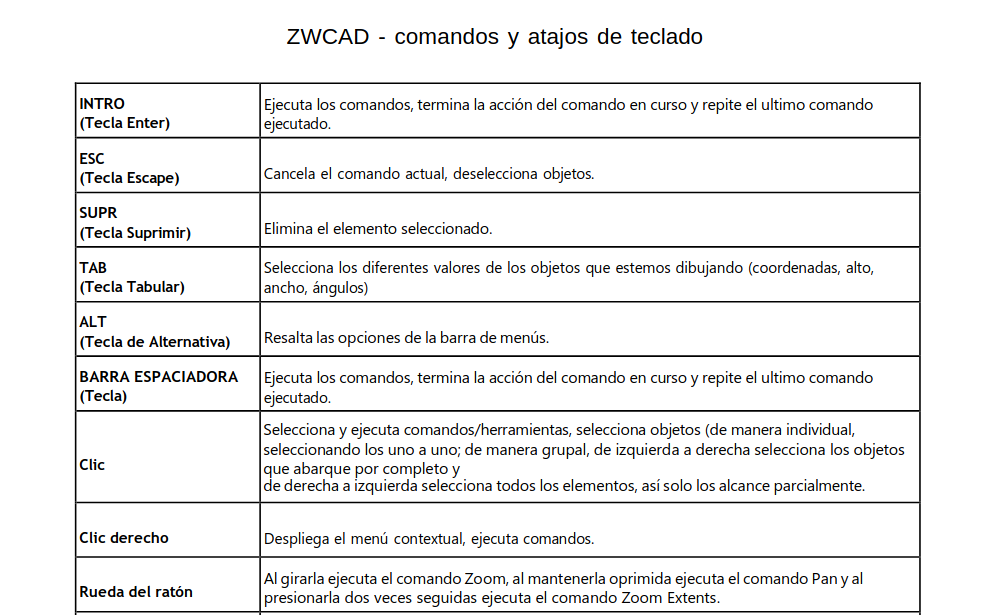 ZWCAD - comandos y atajos de teclado

| | |
|---|---|
| INTRO (Tecla Enter) | Ejecuta los comandos, termina la acción del comando en curso y repite el ultimo comando ejecutado. |
| ESC (Tecla Escape) | Cancela el comando actual, deselecciona objetos. |
| SUPR (Tecla Suprimir) | Elimina el elemento seleccionado. |
| TAB (Tecla Tabular) | Selecciona los diferentes valores de los objetos que estemos dibujando (coordenadas, alto, ancho, ángulos) |
| ALT (Tecla de Alternativa) | Resalta las opciones de la barra de menús. |
| BARRA ESPACIADORA (Tecla) | Ejecuta los comandos, termina la acción del comando en curso y repite el ultimo comando ejecutado. |
| Clic | Selecciona y ejecuta comandos/herramientas, selecciona objetos (de manera individual, seleccionando los uno a uno; de manera grupal, de izquierda a derecha selecciona los objetos que abarque por completo y de derecha a izquierda selecciona todos los elementos, así solo los alcance parcialmente. |
| Clic derecho | Despliega el menú contextual, ejecuta comandos. |
| Rueda del ratón | Al girarla ejecuta el comando Zoom, al mantenerla oprimida ejecuta el comando Pan y al presionarla dos veces seguidas ejecuta el comando Zoom Extents. |